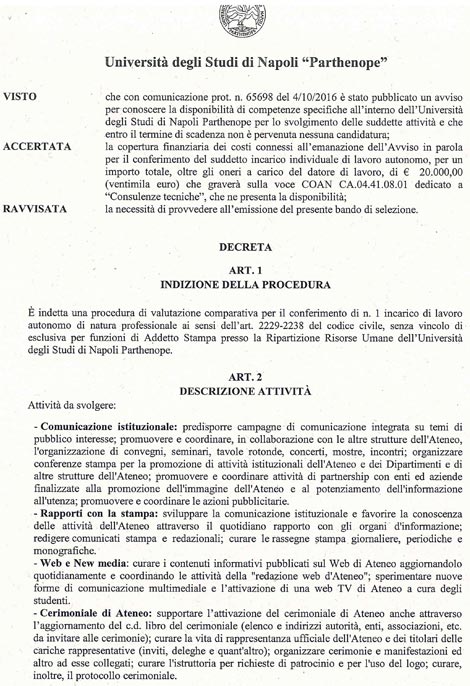 Università degli Studi di Napoli "Parthenope"

VISTO che con comunicazione prot. n. 65698 del 4/10/2016 è stato pubblicato un avviso per conoscere la disponibilità di competenze specifiche all'interno dell'Università degli Studi di Napoli Parthenope per lo svolgimento delle suddette attività e che entro il termine di scadenza non è pervenuta nessuna candidatura;

ACCERTATA la copertura finanziaria dei costi connessi all'emanazione dell'Avviso in parola per il conferimento del suddetto incarico individuale di lavoro autonomo, per un importo totale, oltre gli oneri a carico del datore di lavoro, di € 20.000,00 (ventimila euro) che graverà sulla voce COAN CA.04.41.08.01 dedicato a "Consulenze tecniche", che ne presenta la disponibilità;

RAVVISATA la necessità di provvedere all'emissione del presente bando di selezione.

DECRETA

ART. 1
INDIZIONE DELLA PROCEDURA

È indetta una procedura di valutazione comparativa per il conferimento di n. 1 incarico di lavoro autonomo di natura professionale ai sensi dell'art. 2229-2238 del codice civile, senza vincolo di esclusiva per funzioni di Addetto Stampa presso la Ripartizione Risorse Umane dell'Università degli Studi di Napoli Parthenope.

ART. 2
DESCRIZIONE ATTIVITÀ

Attività da svolgere:

- Comunicazione istituzionale: predisporre campagne di comunicazione integrata su temi di pubblico interesse; promuovere e coordinare, in collaborazione con le altre strutture dell'Ateneo, l'organizzazione di convegni, seminari, tavole rotonde, concerti, mostre, incontri; organizzare conferenze stampa per la promozione di attività istituzionali dell'Ateneo e dei Dipartimenti e di altre strutture dell'Ateneo; promuovere e coordinare attività di partnership con enti ed aziende finalizzate alla promozione dell'immagine dell'Ateneo e al potenziamento dell'informazione all'utenza; promuovere e coordinare le azioni pubblicitarie.
- Rapporti con la stampa: sviluppare la comunicazione istituzionale e favorire la conoscenza delle attività dell'Ateneo attraverso il quotidiano rapporto con gli organi d'informazione; redigere comunicati stampa e redazionali; curare le rassegne stampa giornaliere, periodiche e monografiche.
- Web e New media: curare i contenuti informativi pubblicati sul Web di Ateneo aggiornandolo quotidianamente e coordinando le attività della "redazione web d'Ateneo"; sperimentare nuove forme di comunicazione multimediale e l'attivazione di una web TV di Ateneo a cura degli studenti.
- Cerimoniale di Ateneo: supportare l'attivazione del cerimoniale di Ateneo anche attraverso l'aggiornamento del c.d. libro del cerimoniale (elenco e indirizzi autorità, enti, associazioni, etc. da invitare alle cerimonie); curare la vita di rappresentanza ufficiale dell'Ateneo e dei titolari delle cariche rappresentative (inviti, deleghe e quant'altro); organizzare cerimonie e manifestazioni ed altro ad esse collegati; curare l'istruttoria per richieste di patrocinio e per l'uso del logo; curare, inoltre, il protocollo cerimoniale.